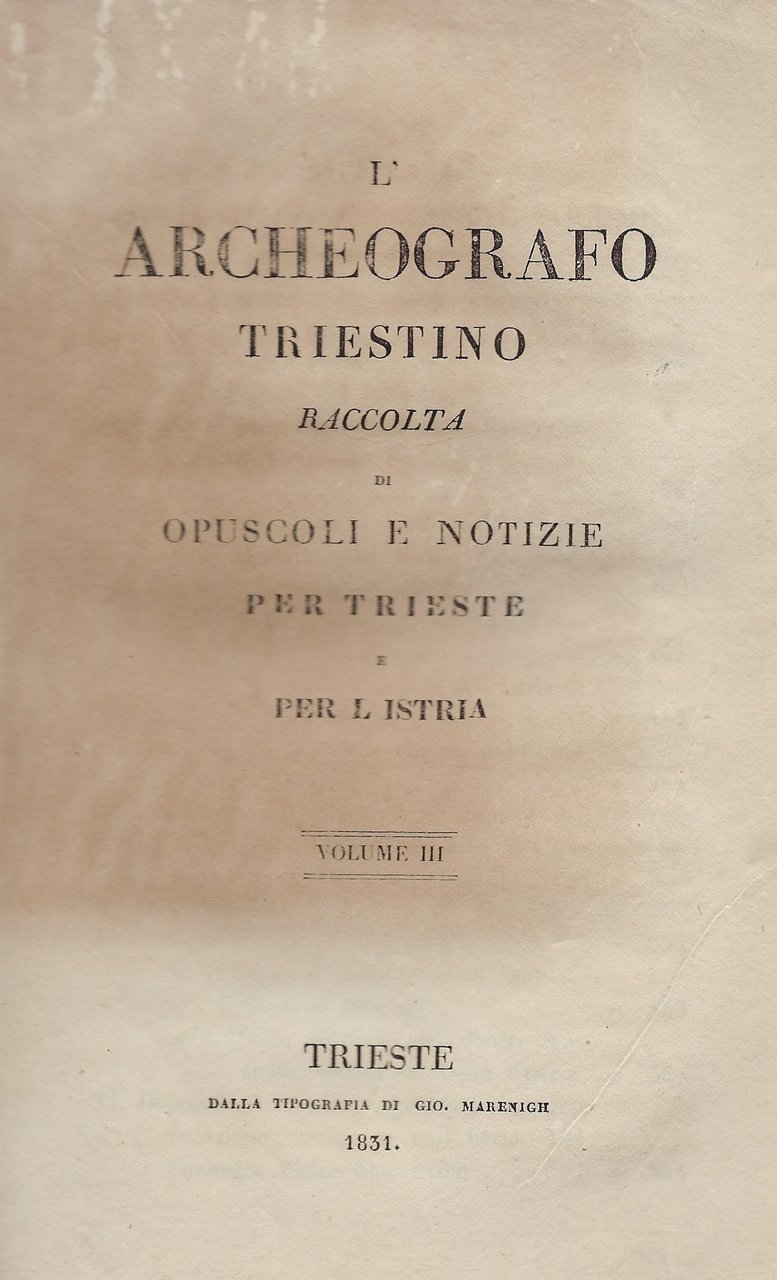 L'
ARCHEOGRAFO
TRIESTINO
RACCOLTA
DI
OPUSCOLI E NOTIZIE
PER TRIESTE
E
PER L ISTRIA

VOLUME III

TRIESTE
DALLA TIPOGRAFIA DI GIO. MARENIGH
1831.